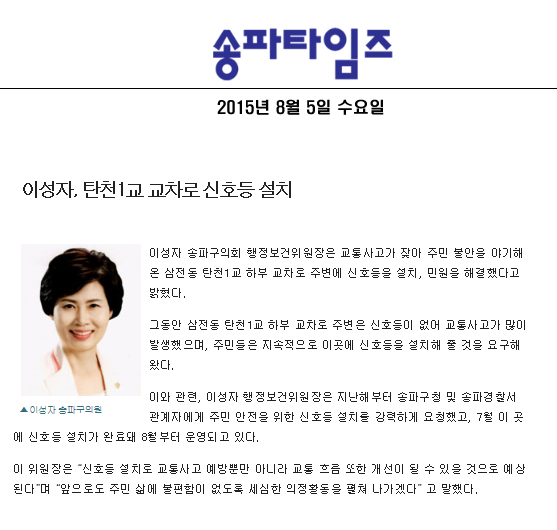 송파타임즈

2015년 8월 5일 수요일

이성자, 탄천1교 교차로 신호등 설치

▲이성자 송파구의원

이성자 송파구의회 행정보건위원장은 교통사고가 잦아 주민 불안을 야기해 온 삼전동 탄천1교 하부 교차로 주변에 신호등을 설치, 민원을 해결했다고 밝혔다.

그동안 삼전동 탄천1교 하부 교차로 주변은 신호등이 없어 교통사고가 많이 발생했으며, 주민들은 지속적으로 이곳에 신호등을 설치해 줄 것을 요구해 왔다.

이와 관련, 이성자 행정보건위원장은 지난해부터 송파구청 및 송파경찰서 관계자에게 주민 안전을 위한 신호등 설치를 강력하게 요청했고, 7월 이 곳에 신호등 설치가 완료돼 8월부터 운영되고 있다.

이 위원장은 "신호등 설치로 교통사고 예방뿐만 아니라 교통 흐름 또한 개선이 될 수 있을 것으로 예상된다"며 "앞으로도 주민 삶에 불편함이 없도록 세심한 의정활동을 펼쳐 나가겠다" 고 말했다.